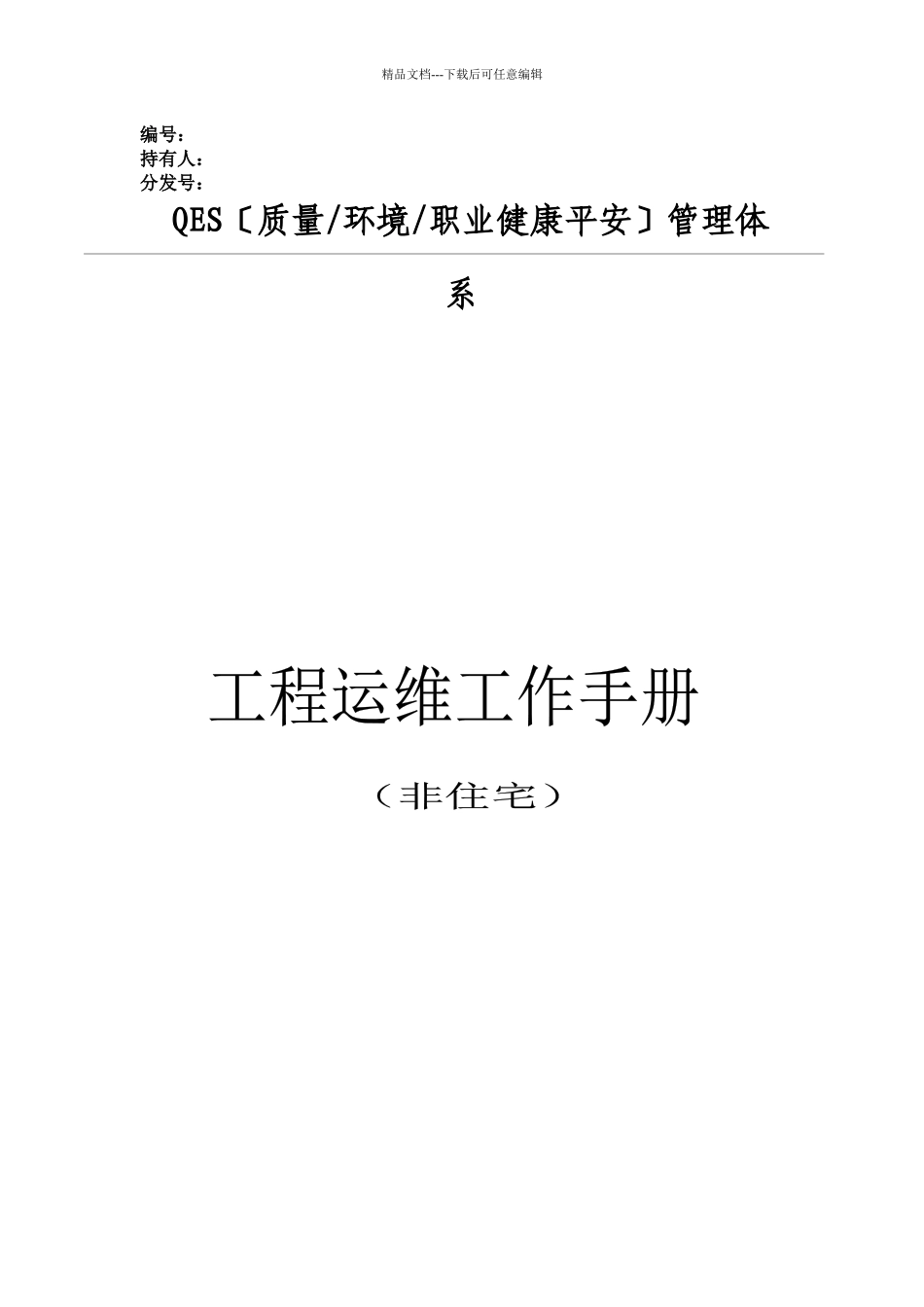 精品文档---下载后可任意编辑

编号：
持有人：
分发号：

QES〔质量/环境/职业健康平安〕管理体系

工程运维工作手册

（非住宅）